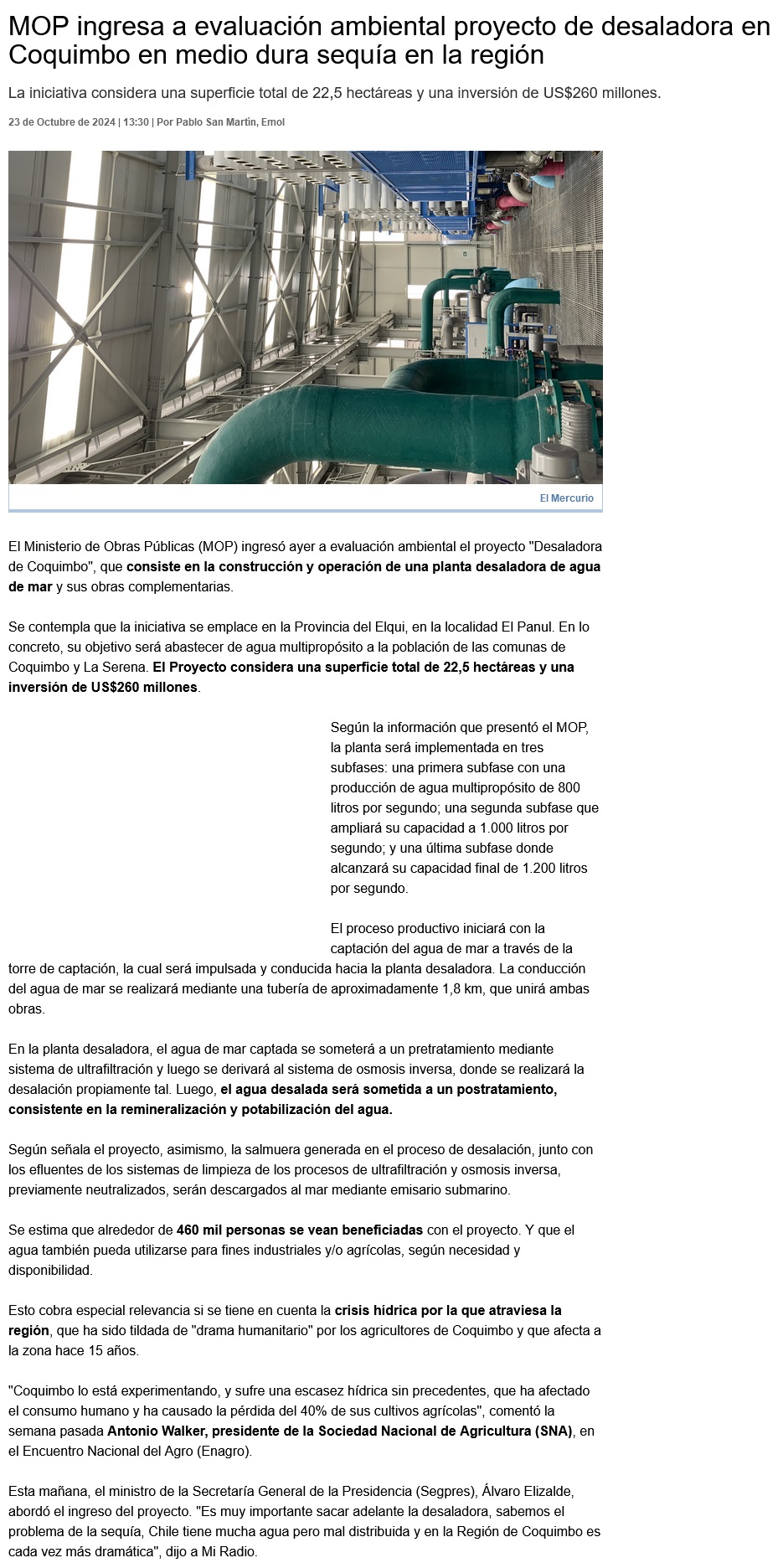 MOP ingresa a evaluación ambiental proyecto de desaladora en Coquimbo en medio dura sequía en la región

La iniciativa considera una superficie total de 22,5 hectáreas y una inversión de US$260 millones.

23 de Octubre de 2024 | 13:30 | Por Pablo San Martín, Emol

El Mercurio

El Ministerio de Obras Públicas (MOP) ingresó ayer a evaluación ambiental el proyecto "Desaladora de Coquimbo", que consiste en la construcción y operación de una planta desaladora de agua de mar y sus obras complementarias.

Se contempla que la iniciativa se emplace en la Provincia del Elqui, en la localidad El Panul. En lo concreto, su objetivo será abastecer de agua multipropósito a la población de las comunas de Coquimbo y La Serena. El Proyecto considera una superficie total de 22,5 hectáreas y una inversión de US$260 millones.

Según la información que presentó el MOP, la planta será implementada en tres subfases: una primera subfase con una producción de agua multipropósito de 800 litros por segundo; una segunda subfase que ampliará su capacidad a 1.000 litros por segundo; y una última subfase donde alcanzará su capacidad final de 1.200 litros por segundo.

El proceso productivo iniciará con la captación del agua de mar a través de la torre de captación, la cual será impulsada y conducida hacia la planta desaladora. La conducción del agua de mar se realizará mediante una tubería de aproximadamente 1,8 km, que unirá ambas obras.

En la planta desaladora, el agua de mar captada se someterá a un pretratamiento mediante sistema de ultrafiltración y luego se derivará al sistema de osmosis inversa, donde se realizará la desalación propiamente tal. Luego, el agua desalada será sometida a un postratamiento, consistente en la remineralización y potabilización del agua.

Según señala el proyecto, asimismo, la salmuera generada en el proceso de desalación, junto con los efluentes de los sistemas de limpieza de los procesos de ultrafiltración y osmosis inversa, previamente neutralizados, serán descargados al mar mediante emisario submarino.

Se estima que alrededor de 460 mil personas se vean beneficiadas con el proyecto. Y que el agua también pueda utilizarse para fines industriales y/o agrícolas, según necesidad y disponibilidad.

Esto cobra especial relevancia si se tiene en cuenta la crisis hídrica por la que atraviesa la región, que ha sido tildada de "drama humanitario" por los agricultores de Coquimbo y que afecta a la zona hace 15 años.

"Coquimbo lo está experimentando, y sufre una escasez hídrica sin precedentes, que ha afectado el consumo humano y ha causado la pérdida del 40% de sus cultivos agrícolas", comentó la semana pasada Antonio Walker, presidente de la Sociedad Nacional de Agricultura (SNA), en el Encuentro Nacional del Agro (Enagro).

Esta mañana, el ministro de la Secretaría General de la Presidencia (Segpres), Álvaro Elizalde, abordó el ingreso del proyecto. "Es muy importante sacar adelante la desaladora, sabemos el problema de la sequía, Chile tiene mucha agua pero mal distribuida y en la Región de Coquimbo es cada vez más dramática", dijo a Mi Radio.